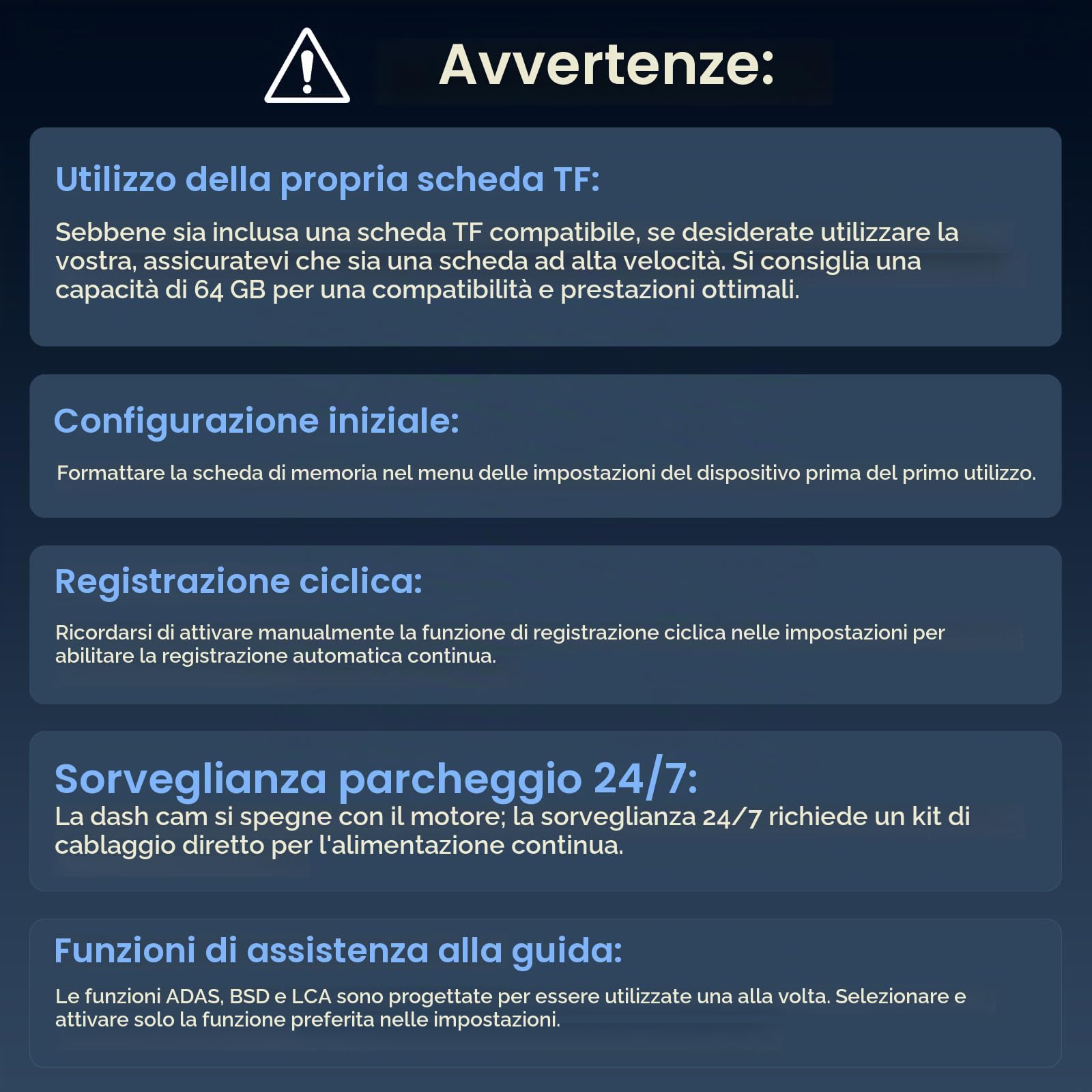 Avvertenze:

Utilizzo della propria scheda TF:

Sebbene sia inclusa una scheda TF compatibile, se desiderate utilizzare la vostra, assicuratevi che sia una scheda ad alta velocità. Si consiglia una capacità di 64 GB per una compatibilità e prestazioni ottimali.

Configurazione iniziale:

Formattare la scheda di memoria nel menu delle impostazioni del dispositivo prima del primo utilizzo.

Registrazione ciclica:

Ricordarsi di attivare manualmente la funzione di registrazione ciclica nelle impostazioni per abilitare la registrazione automatica continua.

Sorveglianza parcheggio 24/7:

La dash cam si spegne con il motore; la sorveglianza 24/7 richiede un kit di cablaggio diretto per l'alimentazione continua.

Funzioni di assistenza alla guida:

Le funzioni ADAS, BSD e LCA sono progettate per essere utilizzate una alla volta. Selezionare e attivare solo la funzione preferita nelle impostazioni.